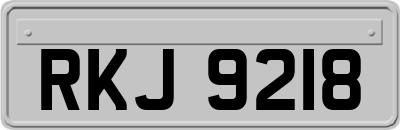 RKJ 9218